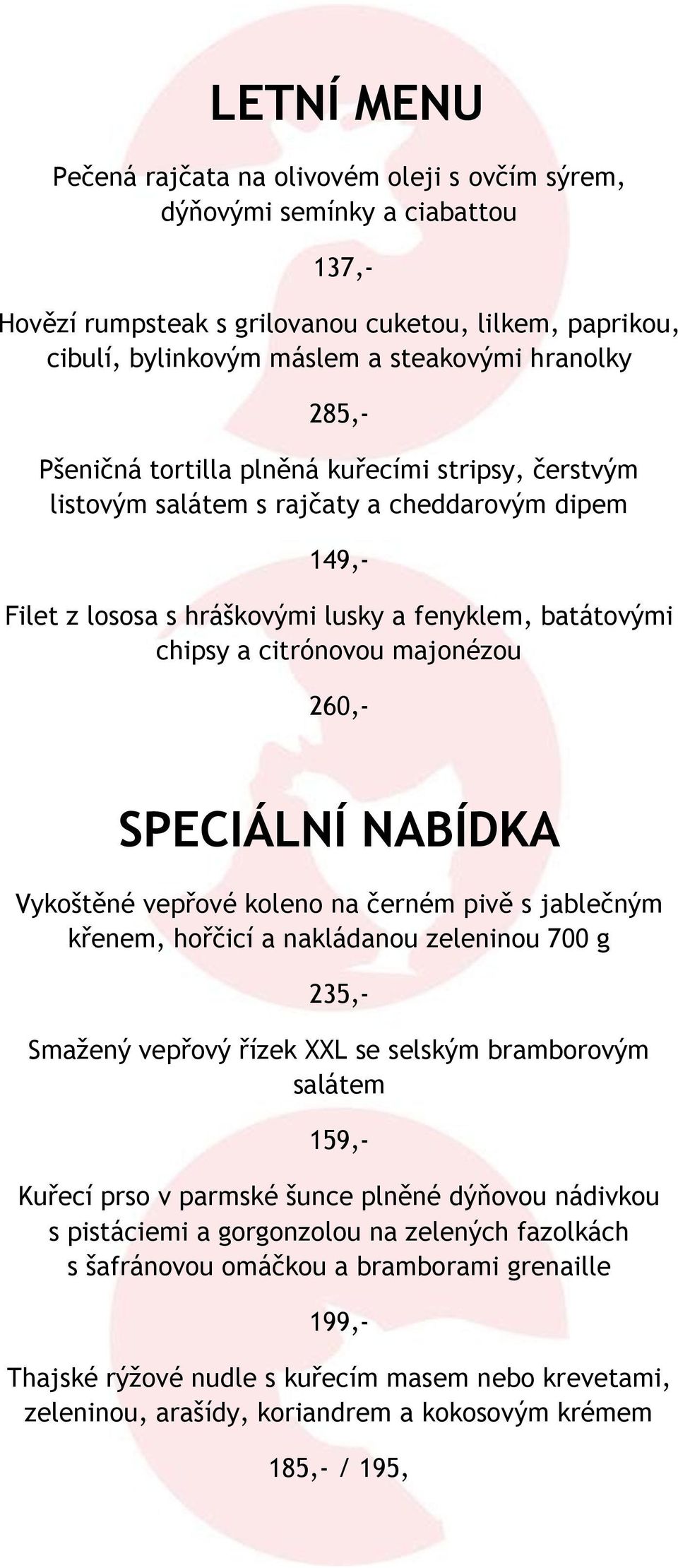 LETNÍ MENU

Pečená rajčata na olivovém oleji s ovčím sýrem, dýňovými semínky a ciabattou

137,-

Hovězí rumpsteak s grilovanou cuketou, lilkem, paprikou, cibulí, bylinkovým máslem a steakovými hranolky

285,-

Pšeničná tortilla plněná kuřecími stripsy, čerstvým listovým salátem s rajčaty a cheddarovým dipem

149,-

Filet z lososa s hráškovými lusky a fenyklem, batátovými chipsy a citrónovou majonézou

260,-

SPECIÁLNÍ NABÍDKA

Vykoštěné vepřové koleno na černém pivě s jablečným křenem, hořčicí a nakládanou zeleninou 700 g

235,-

Smažený vepřový řízek XXL se selským bramborovým salátem

159,-

Kuřecí prso v parmské šunce plněné dýňovou nádivkou s pistáciemi a gorgonzolou na zelených fazolkách s šafránovou omáčkou a bramborami grenaille

199,-

Thajské rýžové nudle s kuřecím masem nebo krevetami, zeleninou, arašídy, koriandrem a kokosovým krémem

185,- / 195,